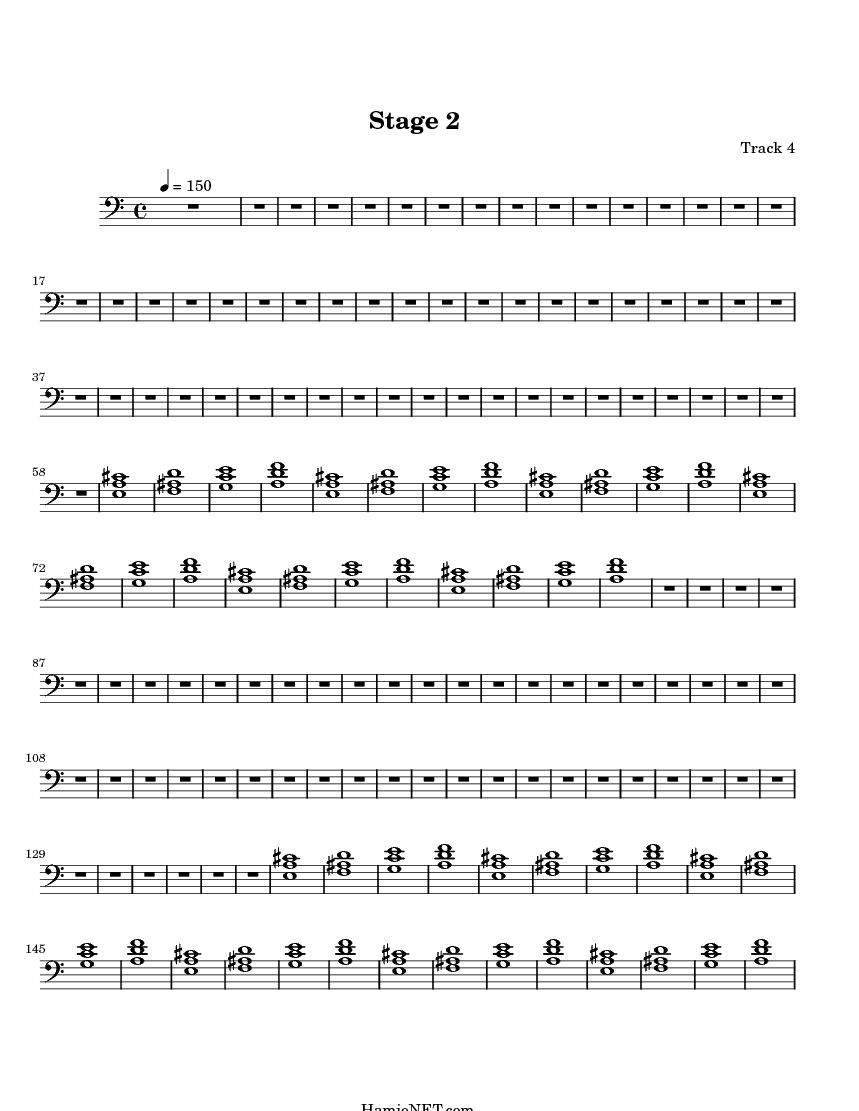 Stage 2

Track 4

♩ = 150

17

37

58

72

87

108

129

145

HamieNET.com